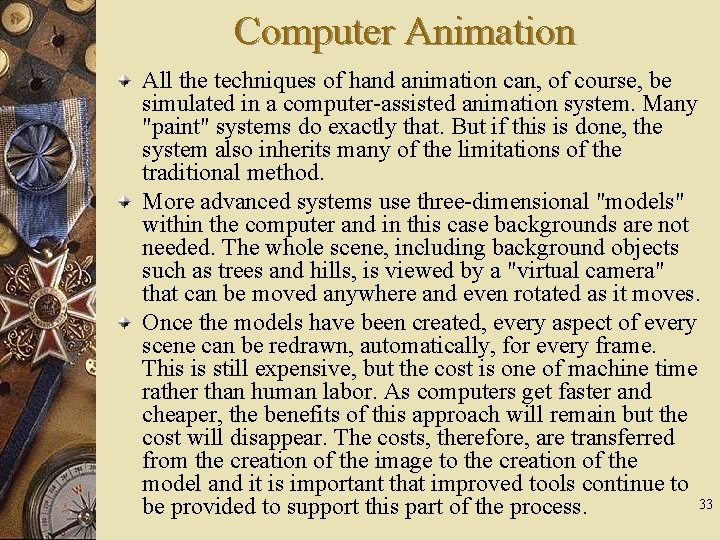 Computer Animation

All the techniques of hand animation can, of course, be simulated in a computer-assisted animation system. Many "paint" systems do exactly that. But if this is done, the system also inherits many of the limitations of the traditional method.

More advanced systems use three-dimensional "models" within the computer and in this case backgrounds are not needed. The whole scene, including background objects such as trees and hills, is viewed by a "virtual camera" that can be moved anywhere and even rotated as it moves.

Once the models have been created, every aspect of every scene can be redrawn, automatically, for every frame. This is still expensive, but the cost is one of machine time rather than human labor. As computers get faster and cheaper, the benefits of this approach will remain but the cost will disappear. The costs, therefore, are transferred from the creation of the image to the creation of the model and it is important that improved tools continue to be provided to support this part of the process.

33